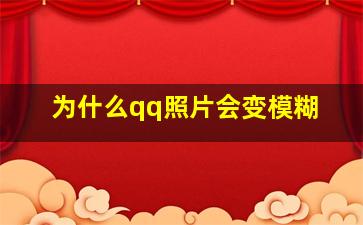 为什么qq照片会变模糊